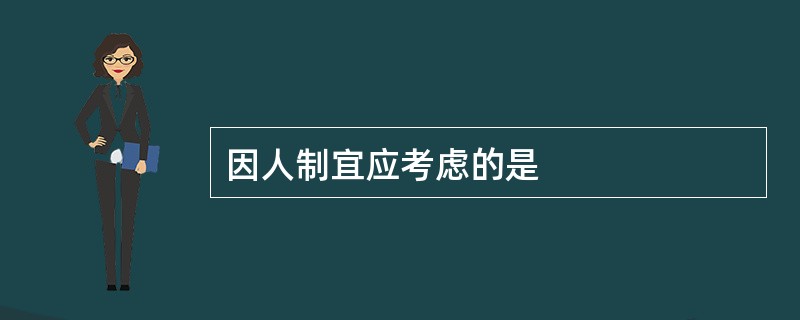 因人制宜应考虑的是